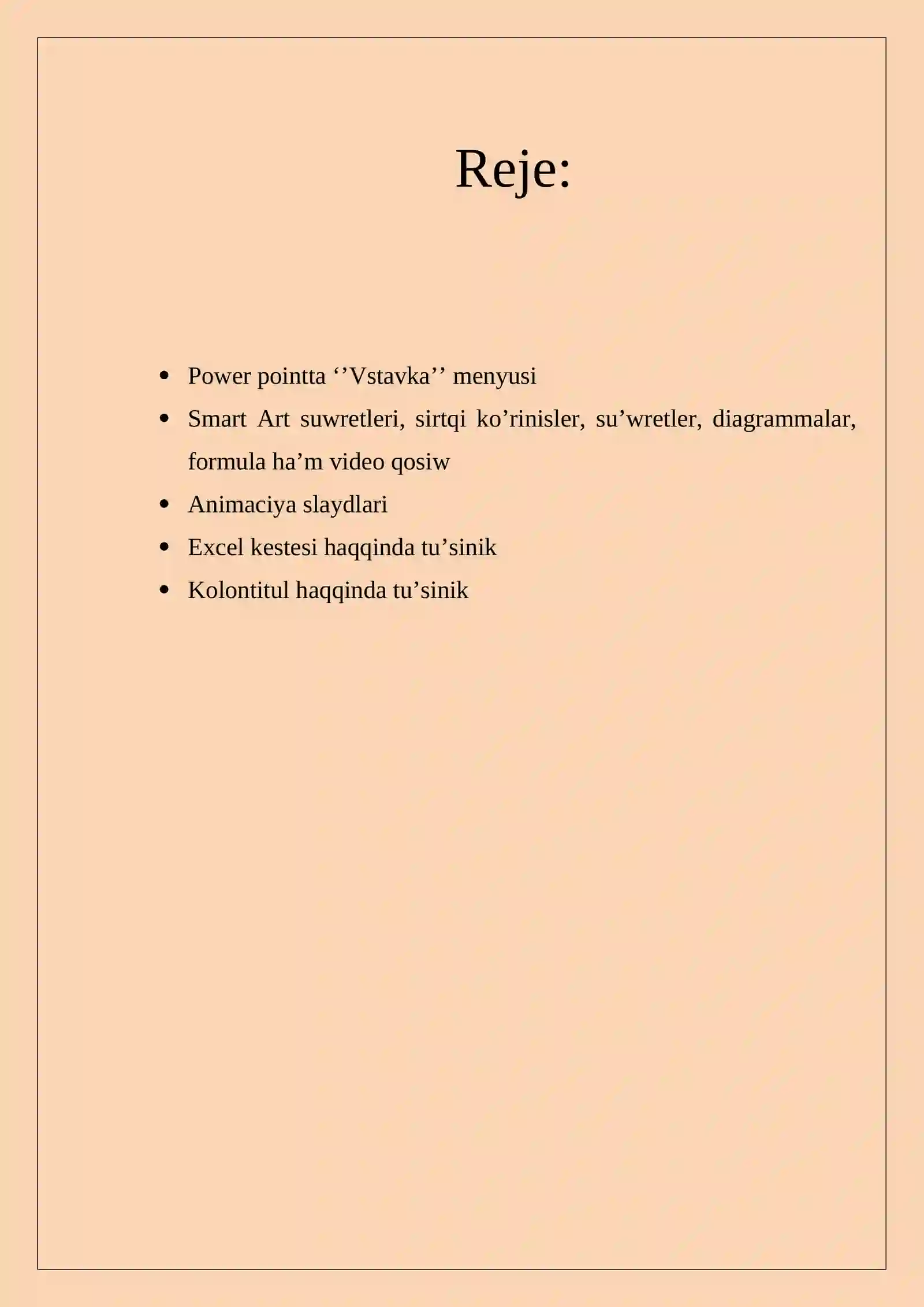 Reje:

• Power pointta ''Vstavka'' menyusi
• Smart Art suwretleri, sirtqi ko'rinisler, su'wretler, diagrammalar, formula ha'm video qosiw
• Animaciya slaydlari
• Excel kestesi haqqinda tu'sinik
• Kolontitul haqqinda tu'sinik